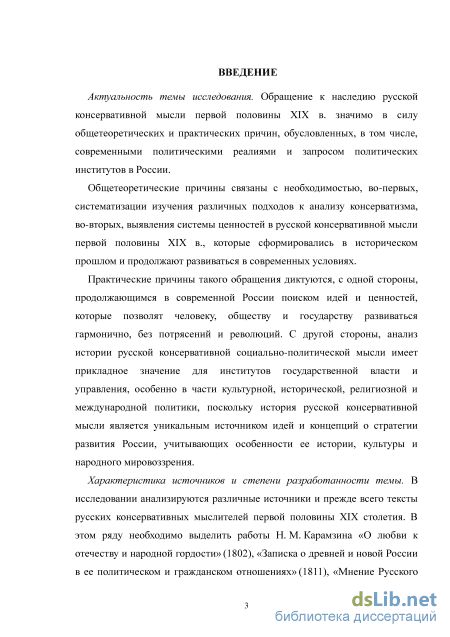 ВВЕДЕНИЕ

Актуальность темы исследования. Обращение к наследию русской консервативной мысли первой половины XIX в. значимо в силу общетеоретических и практических причин, обусловленных, в том числе, современными политическими реалиями и запросом политических институтов в России.

Общетеоретические причины связаны с необходимостью, во-первых, систематизации изучения различных подходов к анализу консерватизма, во-вторых, выявления системы ценностей в русской консервативной мысли первой половины XIX в., которые сформировались в историческом прошлом и продолжают развиваться в современных условиях.

Практические причины такого обращения диктуются, с одной стороны, продолжающимся в современной России поиском идей и ценностей, которые позволят человеку, обществу и государству развиваться гармонично, без потрясений и революций. С другой стороны, анализ истории русской консервативной социально-политической мысли имеет прикладное значение для институтов государственной власти и управления, особенно в части культурной, исторической, религиозной и международной политики, поскольку история русской консервативной мысли является уникальным источником идей и концепций о стратегии развития России, учитывающих особенности ее истории, культуры и народного мировоззрения.

Характеристика источников и степени разработанности темы. В исследовании анализируются различные источники и прежде всего тексты русских консервативных мыслителей первой половины XIX столетия. В этом ряду необходимо выделить работы Н. М. Карамзина «О любви к отечеству и народной гордости» (1802), «Записка о древней и новой России в ее политическом и гражданском отношениях» (1811), «Мнение Русского

3

dsLib.net
библиотека диссертаций